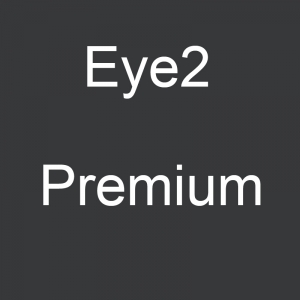 Eye2

Premium